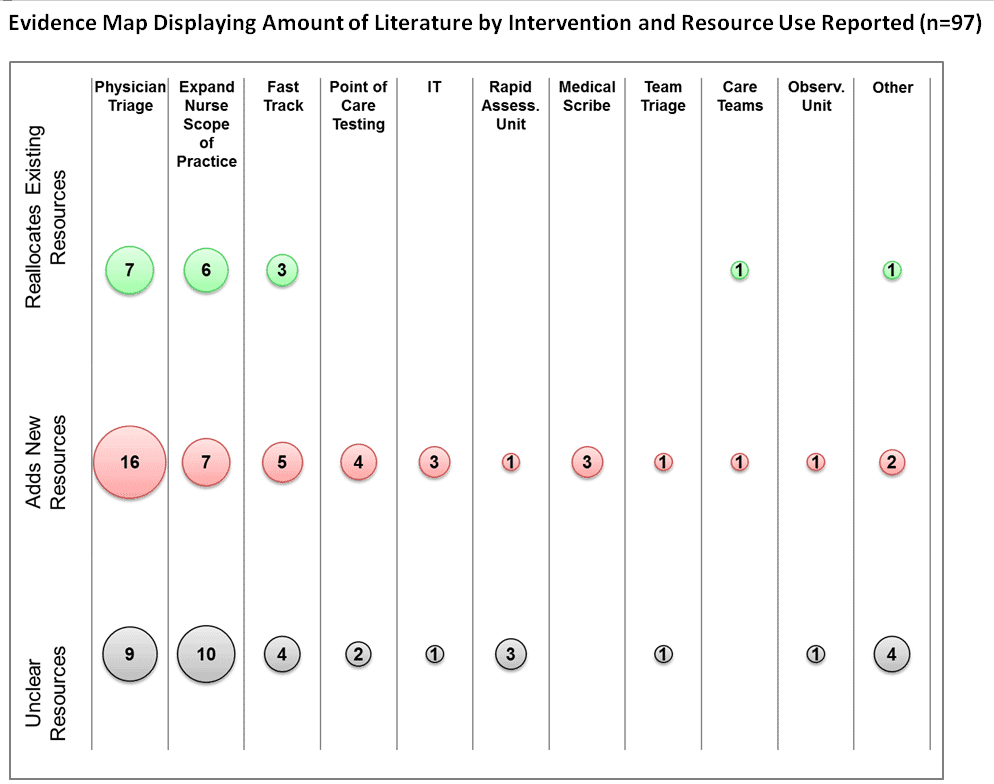 Evidence Map Displaying Amount of Literature by Intervention and Resource Use Reported (n=97)

| | Physician Triage | Expand Nurse Scope of Practice | Fast Track | Point of Care Testing | IT | Rapid Assess. Unit | Medical Scribe | Team Triage | Care Teams | Observ. Unit | Other |
|---|---|---|---|---|---|---|---|---|---|---|---|
| Reallocates Existing Resources | 7 | 6 | 3 | | | | | | 1 | | 1 |
| Adds New Resources | 16 | 7 | 5 | 4 | 3 | 1 | 3 | 1 | 1 | 1 | 2 |
| Unclear Resources | 9 | 10 | 4 | 2 | 1 | 3 | | 1 | | 1 | 4 |